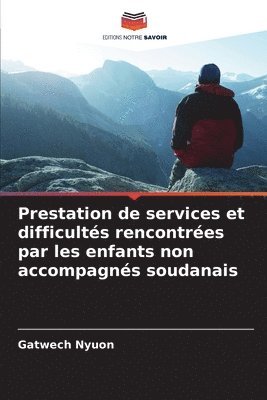 EDITIONS NOTRE SAVOIR

Prestation de services et difficultés rencontrées par les enfants non accompagnés soudanais

Gatwech Nyuon